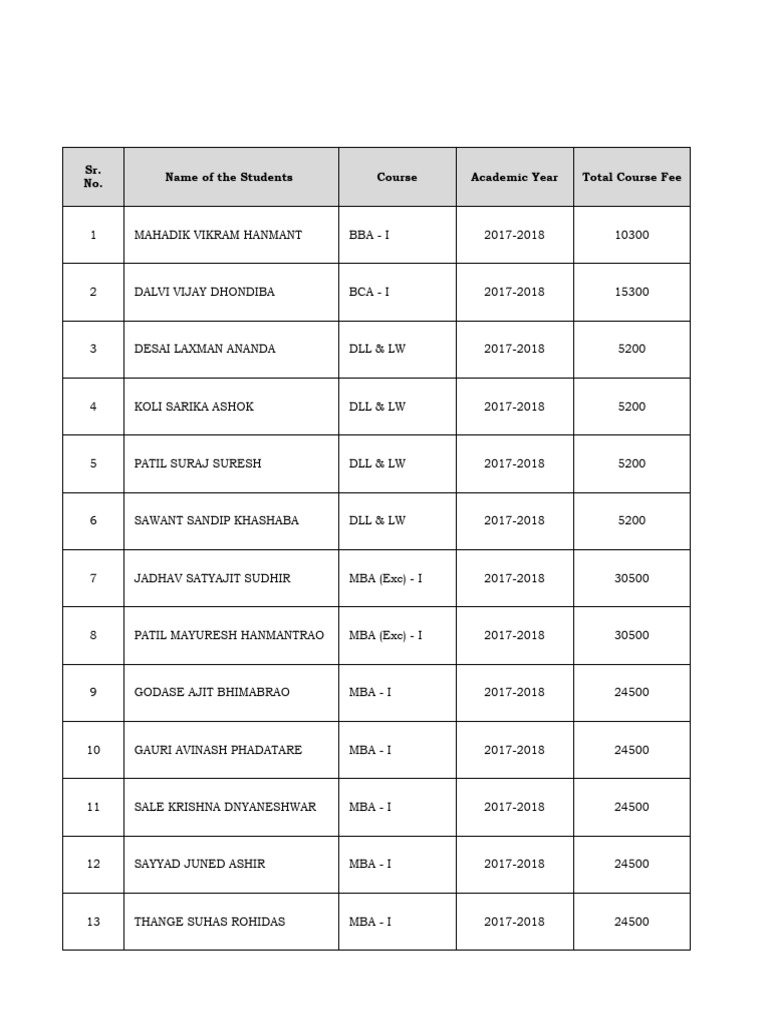 | Sr. No. | Name of the Students | Course | Academic Year | Total Course Fee |
|---|---|---|---|---|
| 1 | MAHADIK VIKRAM HANMANT | BBA - I | 2017-2018 | 10300 |
| 2 | DALVI VIJAY DHONDIBA | BCA - I | 2017-2018 | 15300 |
| 3 | DESAI LAXMAN ANANDA | DLL & LW | 2017-2018 | 5200 |
| 4 | KOLI SARIKA ASHOK | DLL & LW | 2017-2018 | 5200 |
| 5 | PATIL SURAJ SURESH | DLL & LW | 2017-2018 | 5200 |
| 6 | SAWANT SANDIP KHASHABA | DLL & LW | 2017-2018 | 5200 |
| 7 | JADHAV SATYAJIT SUDHIR | MBA (Exc) - I | 2017-2018 | 30500 |
| 8 | PATIL MAYURESH HANMANTRAO | MBA (Exc) - I | 2017-2018 | 30500 |
| 9 | GODASE AJIT BHIMABRAO | MBA - I | 2017-2018 | 24500 |
| 10 | GAURI AVINASH PHADATARE | MBA - I | 2017-2018 | 24500 |
| 11 | SALE KRISHNA DNYANESHWAR | MBA - I | 2017-2018 | 24500 |
| 12 | SAYYAD JUNED ASHIR | MBA - I | 2017-2018 | 24500 |
| 13 | THANGE SUHAS ROHIDAS | MBA - I | 2017-2018 | 24500 |